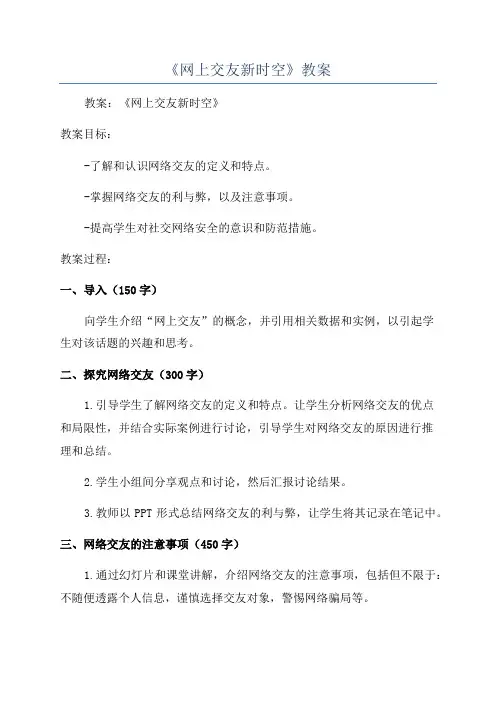 《网上交友新时空》教案

教案：《网上交友新时空》

教案目标：

-了解和认识网络交友的定义和特点。

-掌握网络交友的利与弊，以及注意事项。

-提高学生对社交网络安全的意识和防范措施。

教案过程：

一、导入（150字）

向学生介绍“网上交友”的概念，并引用相关数据和实例，以引起学生对该话题的兴趣和思考。

二、探究网络交友（300字）

1.引导学生了解网络交友的定义和特点。让学生分析网络交友的优点和局限性，并结合实际案例进行讨论，引导学生对网络交友的原因进行推理和总结。

2.学生小组间分享观点和讨论，然后汇报讨论结果。

3.教师以PPT形式总结网络交友的利与弊，让学生将其记录在笔记中。

三、网络交友的注意事项（450字）

1.通过幻灯片和课堂讲解，介绍网络交友的注意事项，包括但不限于：不随便透露个人信息，谨慎选择交友对象，警惕网络骗局等。